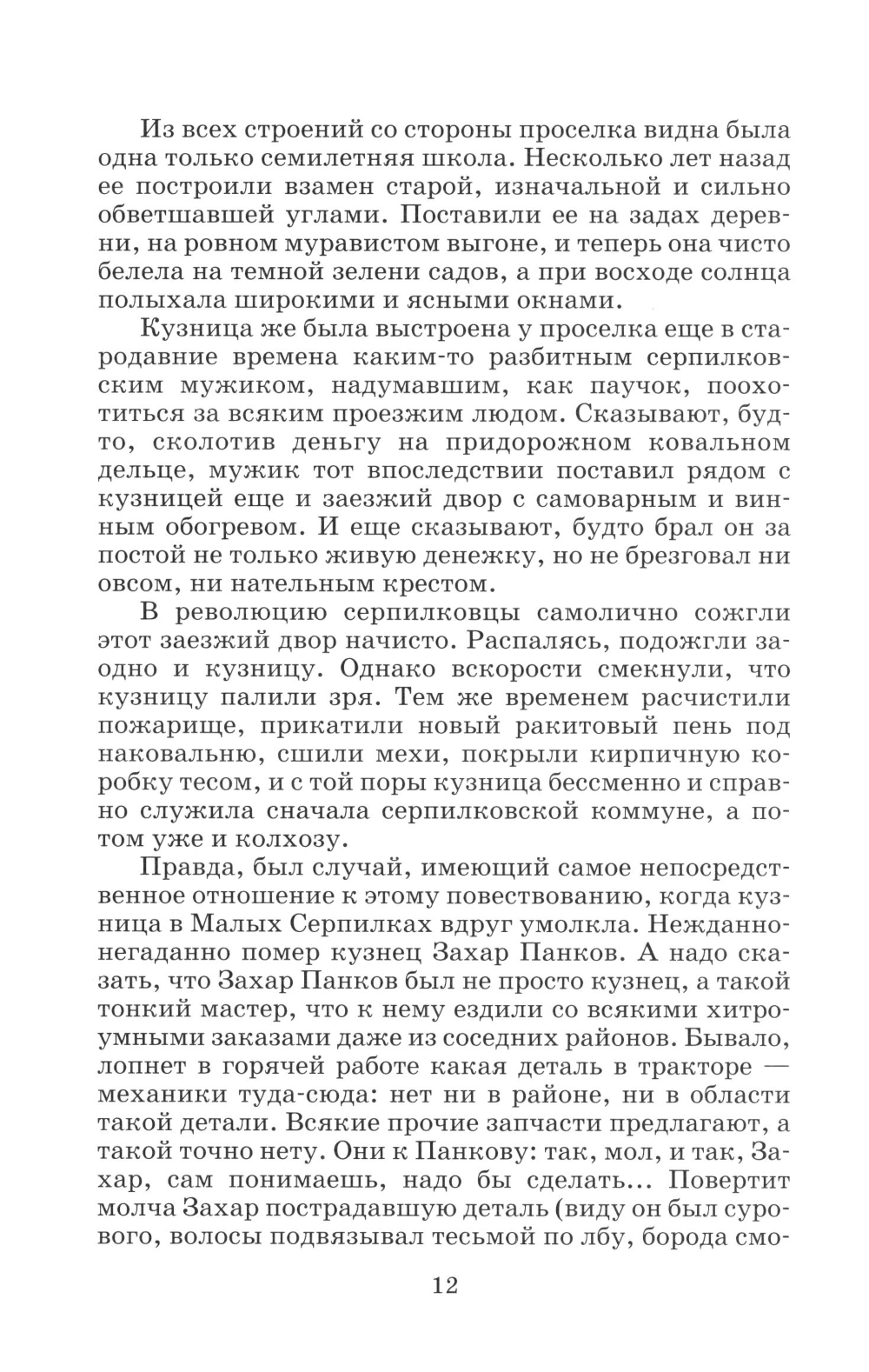 Из всех строений со стороны проселка видна была одна только семилетняя школа. Несколько лет назад ее построили взамен старой, изначальной и сильно обветшавшей углами. Поставили ее на задах деревни, на ровном муравистом выгоне, и теперь она чисто белела на темной зелени садов, а при восходе солнца полыхала широкими и ясными окнами.

Кузница же была выстроена у проселка еще в стародавние времена каким-то разбитным серпилковским мужиком, надумавшим, как паучок, поохотиться за всяким проезжим людом. Сказывают, будто, сколотив деньгу на придорожном ковальном дельце, мужик тот впоследствии поставил рядом с кузницей еще и заезжий двор с самоварным и винным обогревом. И еще сказывают, будто брал он за постой не только живую денежку, но не брезговал ни овсом, ни нательным крестом.

В революцию серпилковцы самолично сожгли этот заезжий двор начисто. Распалясь, подожгли заодно и кузницу. Однако вскорости смекнули, что кузницу палили зря. Тем же временем расчистили пожарище, прикатили новый ракитовый пень под наковальню, сшили мехи, покрыли кирпичную коробку тесом, и с той поры кузница бессменно и справно служила сначала серпилковской коммуне, а потом уже и колхозу.

Правда, был случай, имеющий самое непосредственное отношение к этому повествованию, когда кузница в Малых Серпилках вдруг умолкла. Нежданно-негаданно помер кузнец Захар Панков. А надо сказать, что Захар Панков был не просто кузнец, а такой тонкий мастер, что к нему ездили со всякими хитроумными заказами даже из соседних районов. Бывало, лопнет в горячей работе какая деталь в тракторе — механики туда-сюда: нет ни в районе, ни в области такой детали. Всякие прочие запчасти предлагают, а такой точно нету. Они к Панкову: так, мол, и так, Захар, сам понимаешь, надо бы сделать... Повертит молча Захар пострадавшую деталь (виду он был сурового, волосы подвязывал тесьмой по лбу, борода смо-

12